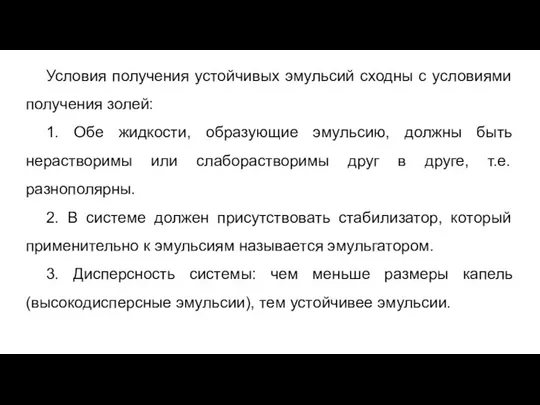 Условия получения устойчивых эмульсий сходны с условиями получения золей:

1. Обе жидкости, образующие эмульсию, должны быть нерастворимы или слаборастворимы друг в друге, т.е. разнополярны.

2. В системе должен присутствовать стабилизатор, который применительно к эмульсиям называется эмульгатором.

3. Дисперсность системы: чем меньше размеры капель (высокодисперсные эмульсии), тем устойчивее эмульсии.